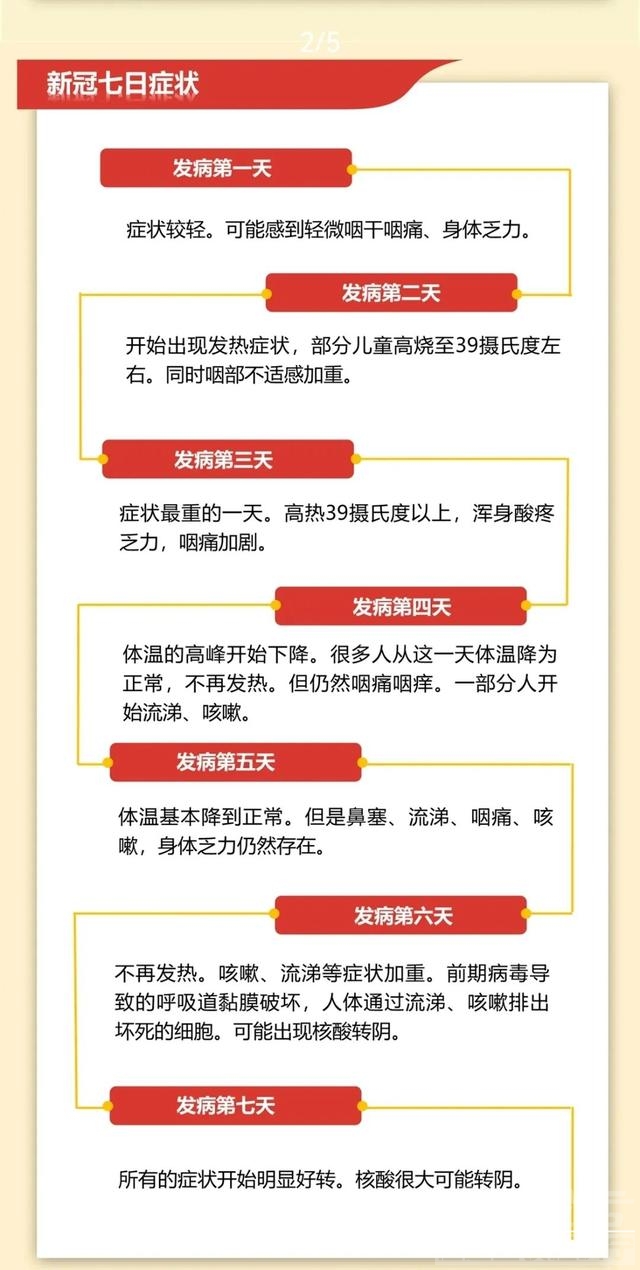 2/5

新冠七日症状

发病第一天

症状较轻。可能感到轻微咽干咽痛、身体乏力。

发病第二天

开始出现发热症状，部分儿童高烧至39摄氏度左右。同时咽部不适感加重。

发病第三天

症状最重的一天。高热39摄氏度以上，浑身酸疼乏力，咽痛加剧。

发病第四天

体温的高峰开始下降。很多人从这一天体温降为正常，不再发热。但仍然咽痛咽痒。一部分人开始流涕、咳嗽。

发病第五天

体温基本降到正常。但是鼻塞、流涕、咽痛、咳嗽，身体乏力仍然存在。

发病第六天

不再发热。咳嗽、流涕等症状加重。前期病毒导致的呼吸道黏膜破坏，人体通过流涕、咳嗽排出坏死的细胞。可能出现核酸转阴。

发病第七天

所有的症状开始明显好转。核酸很大可能转阴。